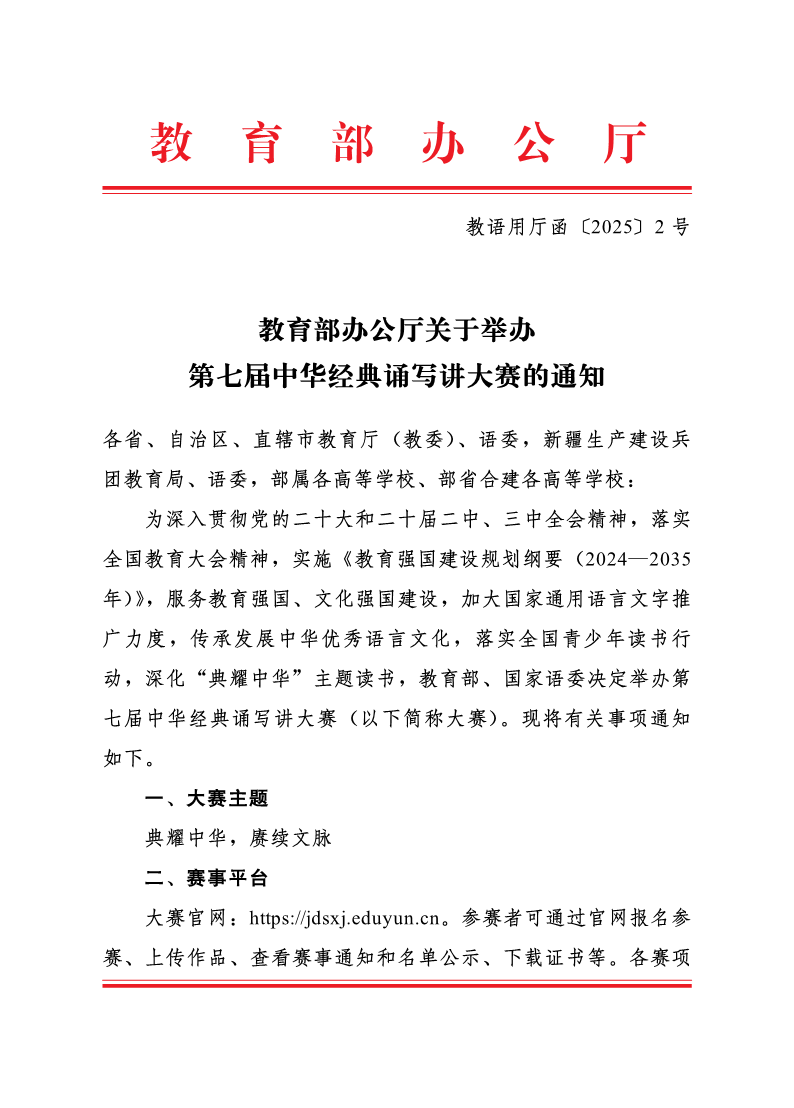 教育部办公厅

教语用厅函〔2025〕2号

教育部办公厅关于举办
第七届中华经典诵写讲大赛的通知

各省、自治区、直辖市教育厅（教委）、语委，新疆生产建设兵团教育局、语委，部属各高等学校、部省合建各高等学校：

为深入贯彻党的二十大和二十届二中、三中全会精神，落实全国教育大会精神，实施《教育强国建设规划纲要（2024—2035年）》，服务教育强国、文化强国建设，加大国家通用语言文字推广力度，传承发展中华优秀语言文化，落实全国青少年读书行动，深化“典耀中华”主题读书，教育部、国家语委决定举办第七届中华经典诵写讲大赛（以下简称大赛）。现将有关事项通知如下。

一、大赛主题

典耀中华，赓续文脉

二、赛事平台

大赛官网：https://jdsxj.eduyun.cn。参赛者可通过官网报名参赛、上传作品、查看赛事通知和名单公示、下载证书等。各赛项